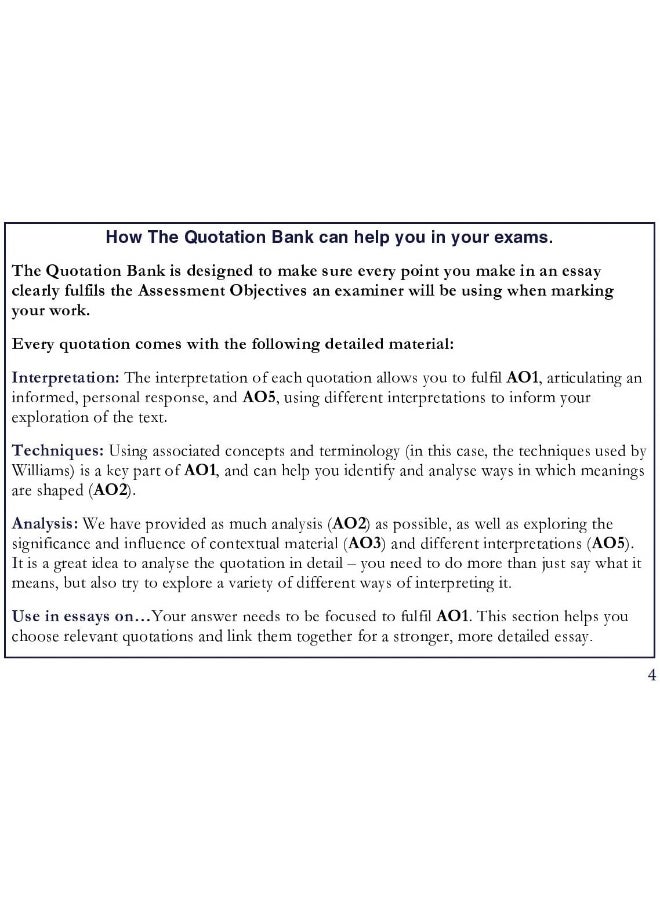 How The Quotation Bank can help you in your exams.

The Quotation Bank is designed to make sure every point you make in an essay clearly fulfils the Assessment Objectives an examiner will be using when marking your work.

Every quotation comes with the following detailed material:

Interpretation: The interpretation of each quotation allows you to fulfil AO1, articulating an informed, personal response, and AO5, using different interpretations to inform your exploration of the text.

Techniques: Using associated concepts and terminology (in this case, the techniques used by Williams) is a key part of AO1, and can help you identify and analyse ways in which meanings are shaped (AO2).

Analysis: We have provided as much analysis (AO2) as possible, as well as exploring the significance and influence of contextual material (AO3) and different interpretations (AO5). It is a great idea to analyse the quotation in detail – you need to do more than just say what it means, but also try to explore a variety of different ways of interpreting it.

Use in essays on…Your answer needs to be focused to fulfil AO1. This section helps you choose relevant quotations and link them together for a stronger, more detailed essay.

4